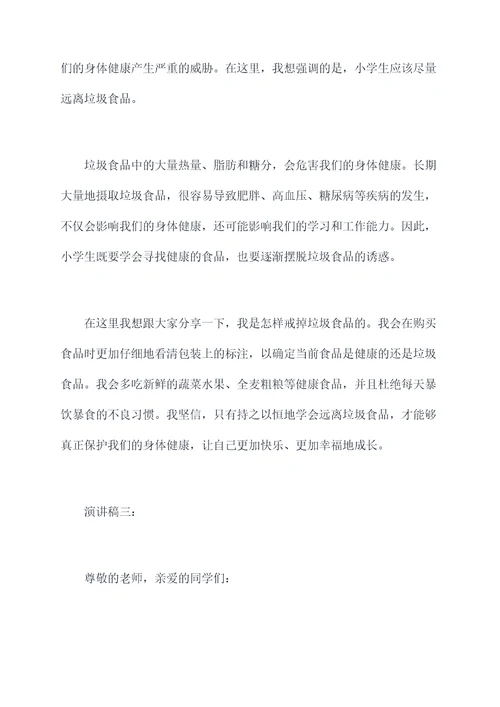 们的身体健康产生严重的威胁。在这里，我想强调的是，小学生应该尽量远离垃圾食品。

垃圾食品中的大量热量、脂肪和糖分，会危害我们的身体健康。长期大量地摄取垃圾食品，很容易导致肥胖、高血压、糖尿病等疾病的发生，不仅会影响我们的身体健康，还可能影响我们的学习和工作能力。因此，小学生既要学会寻找健康的食品，也要逐渐摆脱垃圾食品的诱惑。

在这里我想跟大家分享一下，我是怎样戒掉垃圾食品的。我会在购买食品时更加仔细地看清包装上的标注，以确定当前食品是健康的还是垃圾食品。我会多吃新鲜的蔬菜水果、全麦粗粮等健康食品，并且杜绝每天暴饮暴食的不良习惯。我坚信，只有持之以恒地学会远离垃圾食品，才能够真正保护我们的身体健康，让自己更加快乐、更加幸福地成长。

演讲稿三：

尊敬的老师，亲爱的同学们：